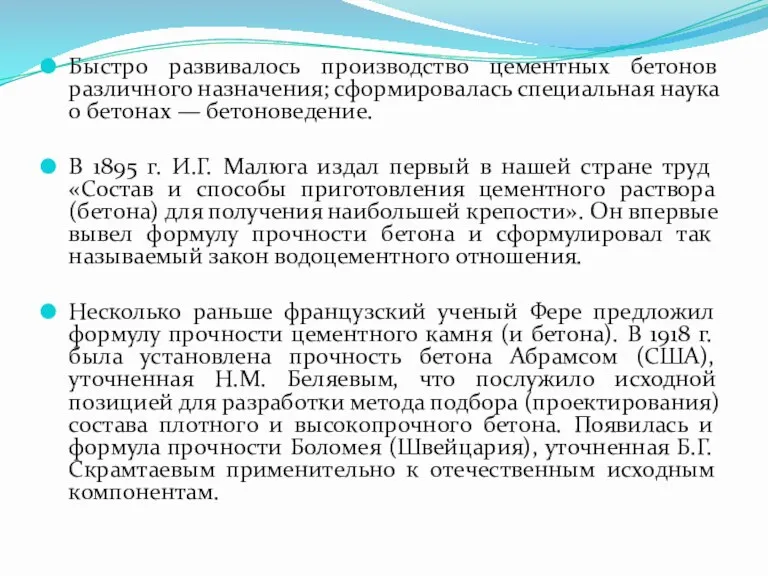 Быстро развивалось производство цементных бетонов различного назначения; сформировалась специальная наука о бетонах — бетоноведение.

В 1895 г. И.Г. Малюга издал первый в нашей стране труд «Состав и способы приготовления цементного раствора (бетона) для получения наибольшей крепости». Он впервые вывел формулу прочности бетона и сформулировал так называемый закон водоцементного отношения.

Несколько раньше французский ученый Фере предложил формулу прочности цементного камня (и бетона). В 1918 г. была установлена прочность бетона Абрамсом (США), уточненная Н.М. Беляевым, что послужило исходной позицией для разработки метода подбора (проектирования) состава плотного и высокопрочного бетона. Появилась и формула прочности Боломея (Швейцария), уточненная Б.Г. Скрамтаевым применительно к отечественным исходным компонентам.